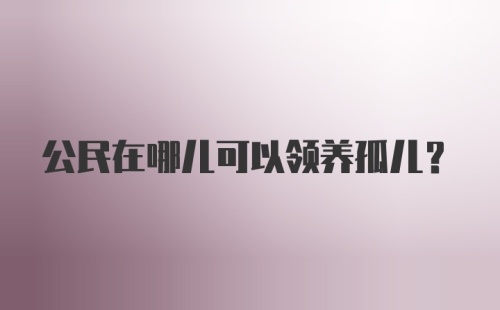 公民在哪儿可以领养孤儿？